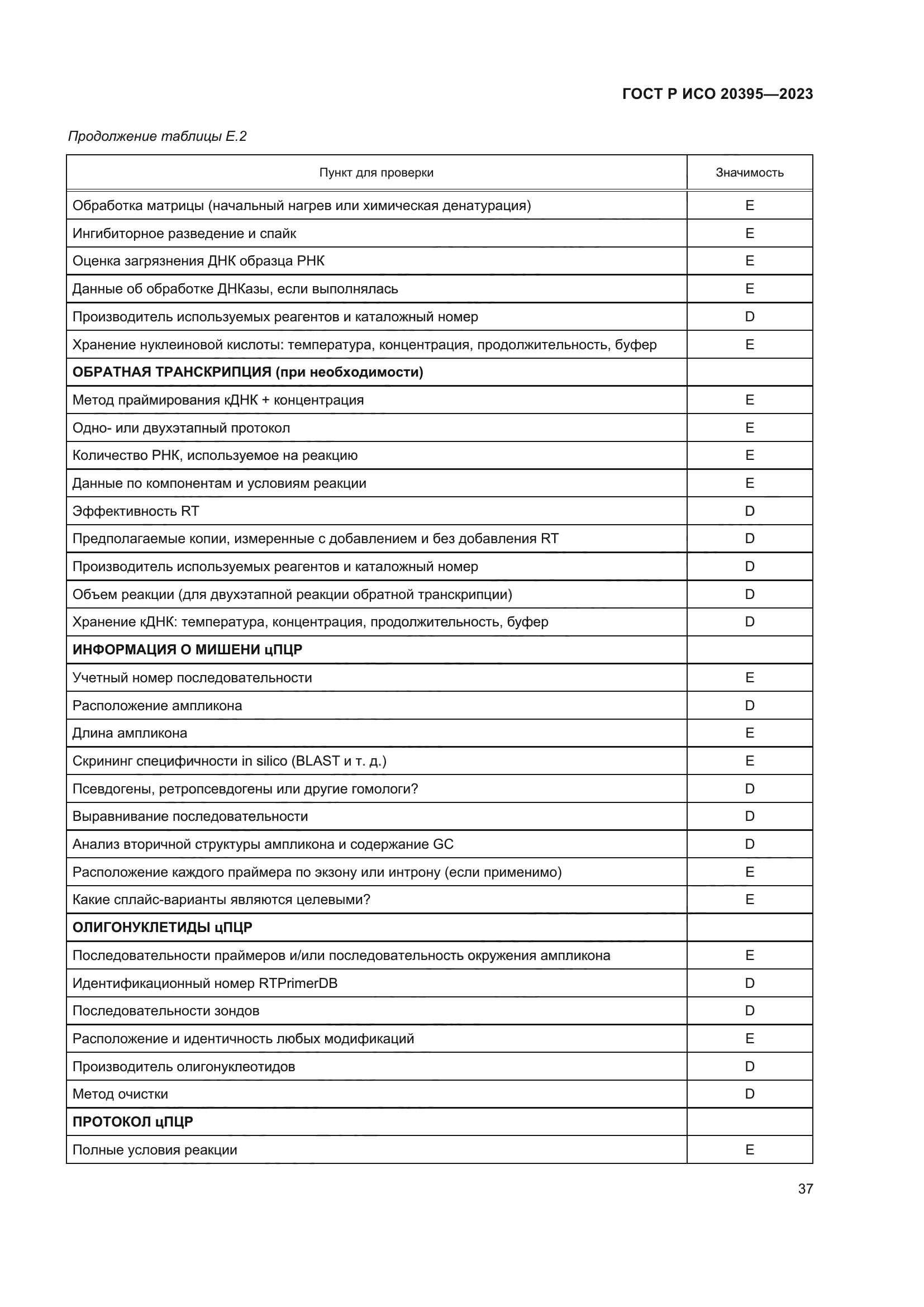 ГОСТ Р ИСО 20395—2023

Продолжение таблицы Е.2

| Пункт для проверки | Значимость |
|---|---|
| Обработка матрицы (начальный нагрев или химическая денатурация) | E |
| Ингибиторное разведение и спайк | E |
| Оценка загрязнения ДНК образца РНК | E |
| Данные об обработке ДНКазы, если выполнялась | E |
| Производитель используемых реагентов и каталожный номер | D |
| Хранение нуклеиновой кислоты: температура, концентрация, продолжительность, буфер | E |
| **ОБРАТНАЯ ТРАНСКРИПЦИЯ (при необходимости)** | |
| Метод праймирования кДНК + концентрация | E |
| Одно- или двухэтапный протокол | E |
| Количество РНК, используемое на реакцию | E |
| Данные по компонентам и условиям реакции | E |
| Эффективность RT | D |
| Предполагаемые копии, измеренные с добавлением и без добавления RT | D |
| Производитель используемых реагентов и каталожный номер | D |
| Объем реакции (для двухэтапной реакции обратной транскрипции) | D |
| Хранение кДНК: температура, концентрация, продолжительность, буфер | D |
| **ИНФОРМАЦИЯ О МИШЕНИ цПЦР** | |
| Учетный номер последовательности | E |
| Расположение ампликона | D |
| Длина ампликона | E |
| Скрининг специфичности in silico (BLAST и т. д.) | E |
| Псевдогены, ретропсевдогены или другие гомологи? | D |
| Выравнивание последовательности | D |
| Анализ вторичной структуры ампликона и содержание GC | D |
| Расположение каждого праймера по экзону или интрону (если применимо) | E |
| Какие сплайс-варианты являются целевыми? | E |
| **ОЛИГОНУКЛЕТИДЫ цПЦР** | |
| Последовательности праймеров и/или последовательность окружения ампликона | E |
| Идентификационный номер RTPrimerDB | D |
| Последовательности зондов | D |
| Расположение и идентичность любых модификаций | E |
| Производитель олигонуклеотидов | D |
| Метод очистки | D |
| **ПРОТОКОЛ цПЦР** | |
| Полные условия реакции | E |

37